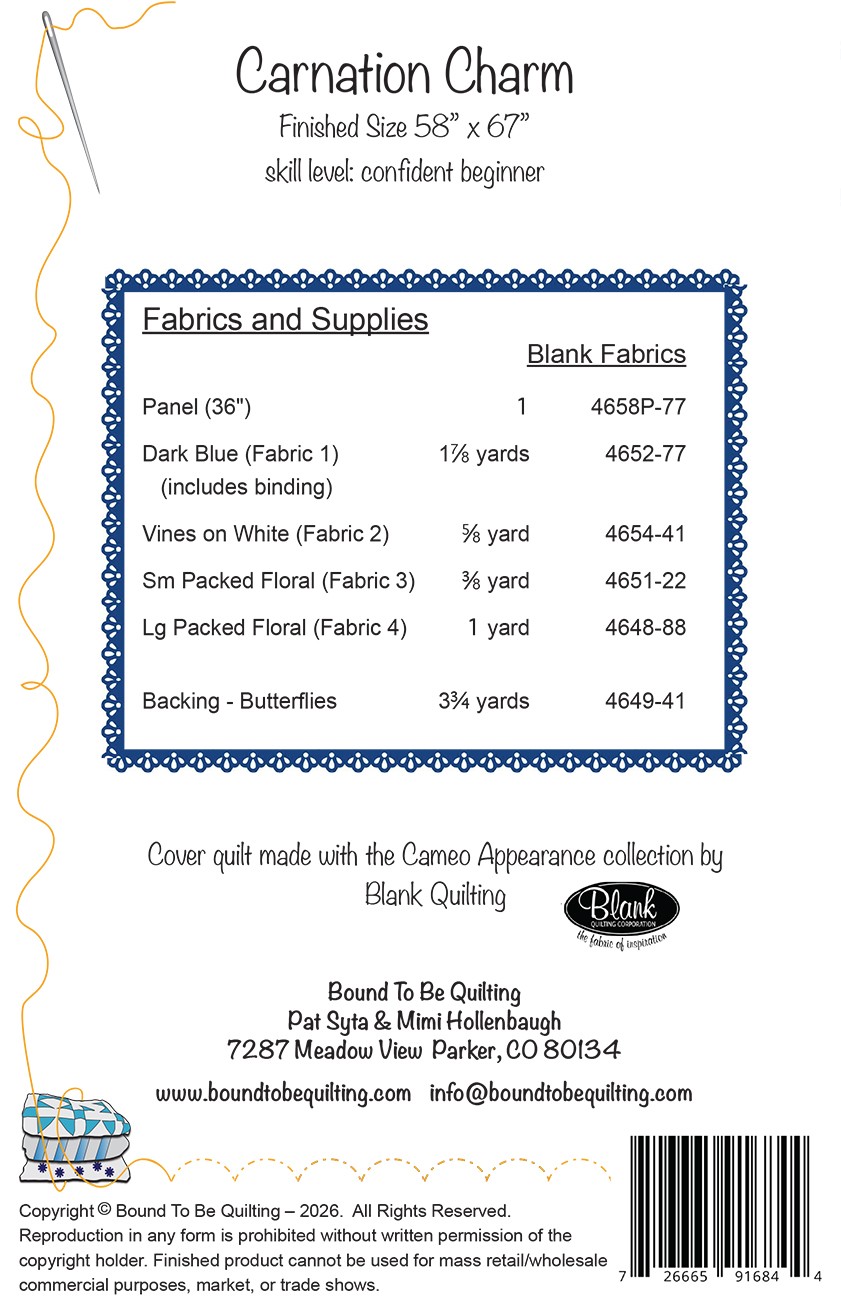 Carnation Charm

Finished Size 58” x 67”

skill level: confident beginner

Fabrics and Supplies

| | | Blank Fabrics |
|---|---|---|
| Panel (36") | 1 | 4658P-77 |
| Dark Blue (Fabric 1) (includes binding) | 1⅞ yards | 4652-77 |
| Vines on White (Fabric 2) | ⅝ yard | 4654-41 |
| Sm Packed Floral (Fabric 3) | ⅜ yard | 4651-22 |
| Lg Packed Floral (Fabric 4) | 1 yard | 4648-88 |
| Backing - Butterflies | 3¾ yards | 4649-41 |

Cover quilt made with the Cameo Appearance collection by Blank Quilting

Blank QUILTING CORPORATION the fabric of inspiration

Bound To Be Quilting
Pat Syta & Mimi Hollenbaugh
7287 Meadow View Parker, CO 80134

www.boundtobequilting.com info@boundtobequilting.com

Copyright © Bound To Be Quilting – 2026. All Rights Reserved. Reproduction in any form is prohibited without written permission of the copyright holder. Finished product cannot be used for mass retail/wholesale commercial purposes, market, or trade shows.

7 26665 91684 4